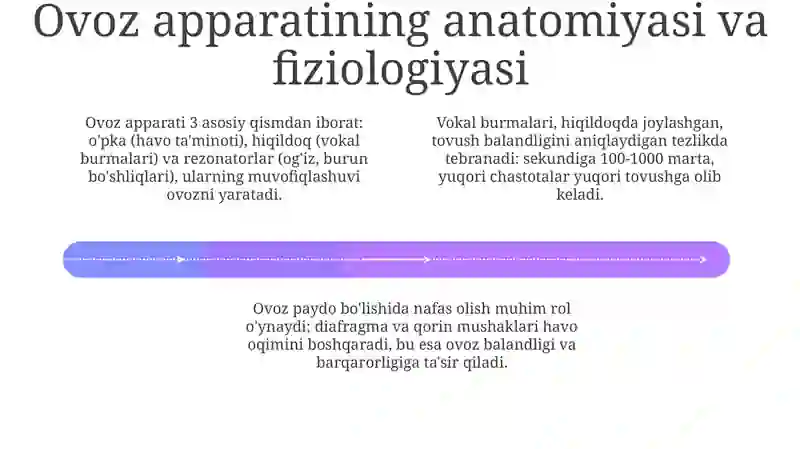 Ovoz apparatining anatomiyasi va fiziologiyasi

Ovoz apparati 3 asosiy qismdan iborat: o'pka (havo ta'minoti), hiqildoq (vokal burmalari) va rezonatorlar (og'iz, burun bo'shliqlari), ularning muvofiqlashuvi ovozni yaratadi.

Vokal burmalari, hiqildoqda joylashgan, tovush balandligini aniqlaydigan tezlikda tebranadi: sekundiga 100-1000 marta, yuqori chastotalar yuqori tovushga olib keladi.

Ovoz paydo bo'lishida nafas olish muhim rol o'ynaydi; diafragma va qorin mushaklari havo oqimini boshqaradi, bu esa ovoz balandligi va barqarorligiga ta'sir qiladi.